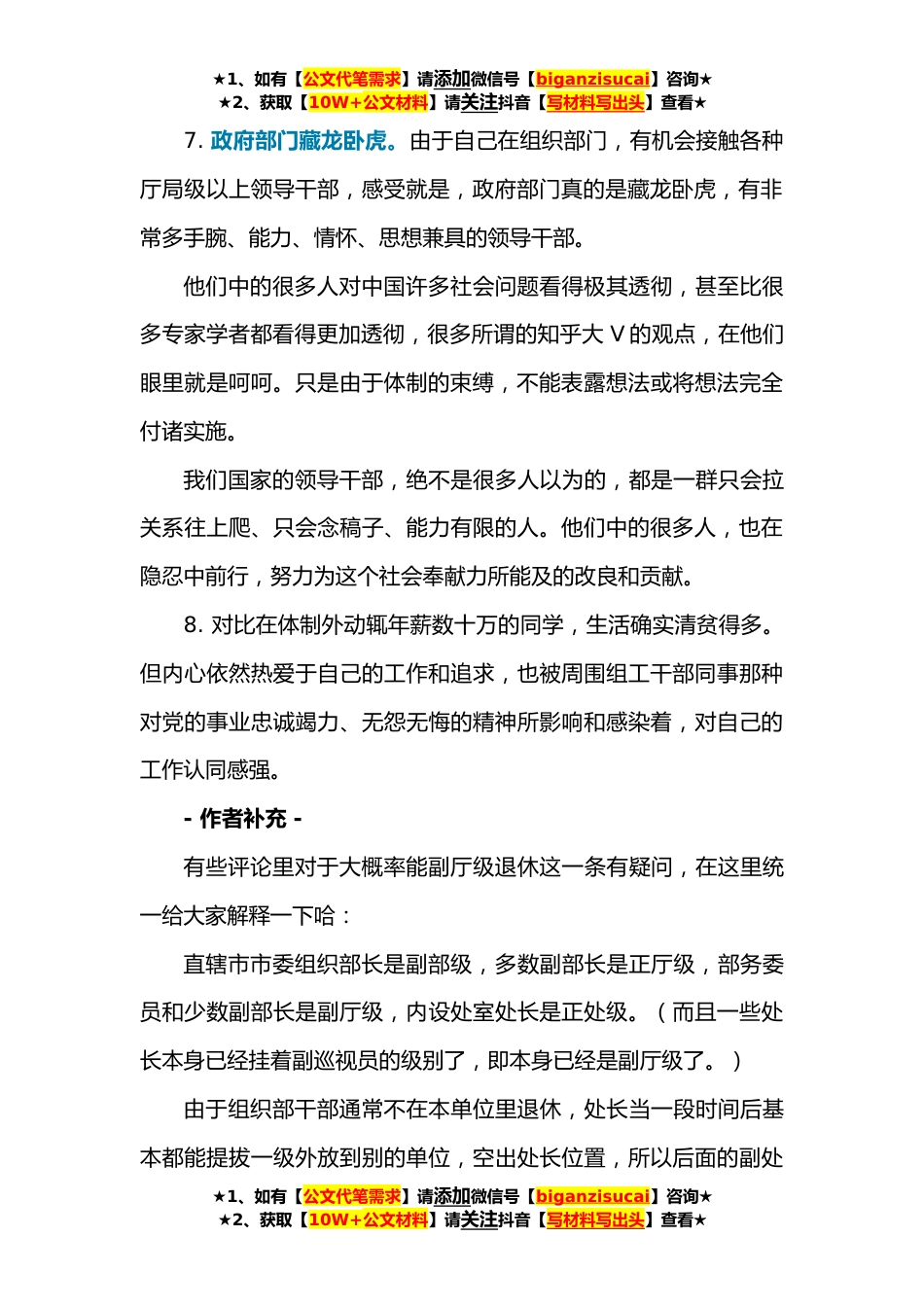 ★1、如有【公文代笔需求】请添加微信号【biganzisucai】咨询★
★2、获取【10W+公文材料】请关注抖音【写材料写出头】查看★

7.政府部门藏龙卧虎。由于自己在组织部门，有机会接触各种厅局级以上领导干部，感受就是，政府部门真的是藏龙卧虎，有非常多手腕、能力、情怀、思想兼具的领导干部。

他们中的很多人对中国许多社会问题看得极其透彻，甚至比很多专家学者都看得更加透彻，很多所谓的知乎大V的观点，在他们眼里就是呵呵。只是由于体制的束缚，不能表露想法或将想法完全付诸实施。

我们国家的领导干部，绝不是很多人以为的，都是一群只会拉关系往上爬、只会念稿子、能力有限的人。他们中的很多人，也在隐忍中前行，努力为这个社会奉献力所能及的改良和贡献。

8.对比在体制外动辄年薪数十万的同学，生活确实清贫得多。但内心依然热爱于自己的工作和追求，也被周围组工干部同事那种对党的事业忠诚竭力、无怨无悔的精神所影响和感染着，对自己的工作认同感强。

- 作者补充 -

有些评论里对于大概率能副厅级退休这一条有疑问，在这里统一给大家解释一下哈：

直辖市市委组织部长是副部级，多数副部长是正厅级，部务委员和少数副部长是副厅级，内设处室处长是正处级。（而且一些处长本身已经挂着副巡视员的级别了，即本身已经是副厅级了。）

由于组织部干部通常不在本单位里退休，处长当一段时间后基本都能提拔一级外放到别的单位，空出处长位置，所以后面的副处

★1、如有【公文代笔需求】请添加微信号【biganzisucai】咨询★
★2、获取【10W+公文材料】请关注抖音【写材料写出头】查看★